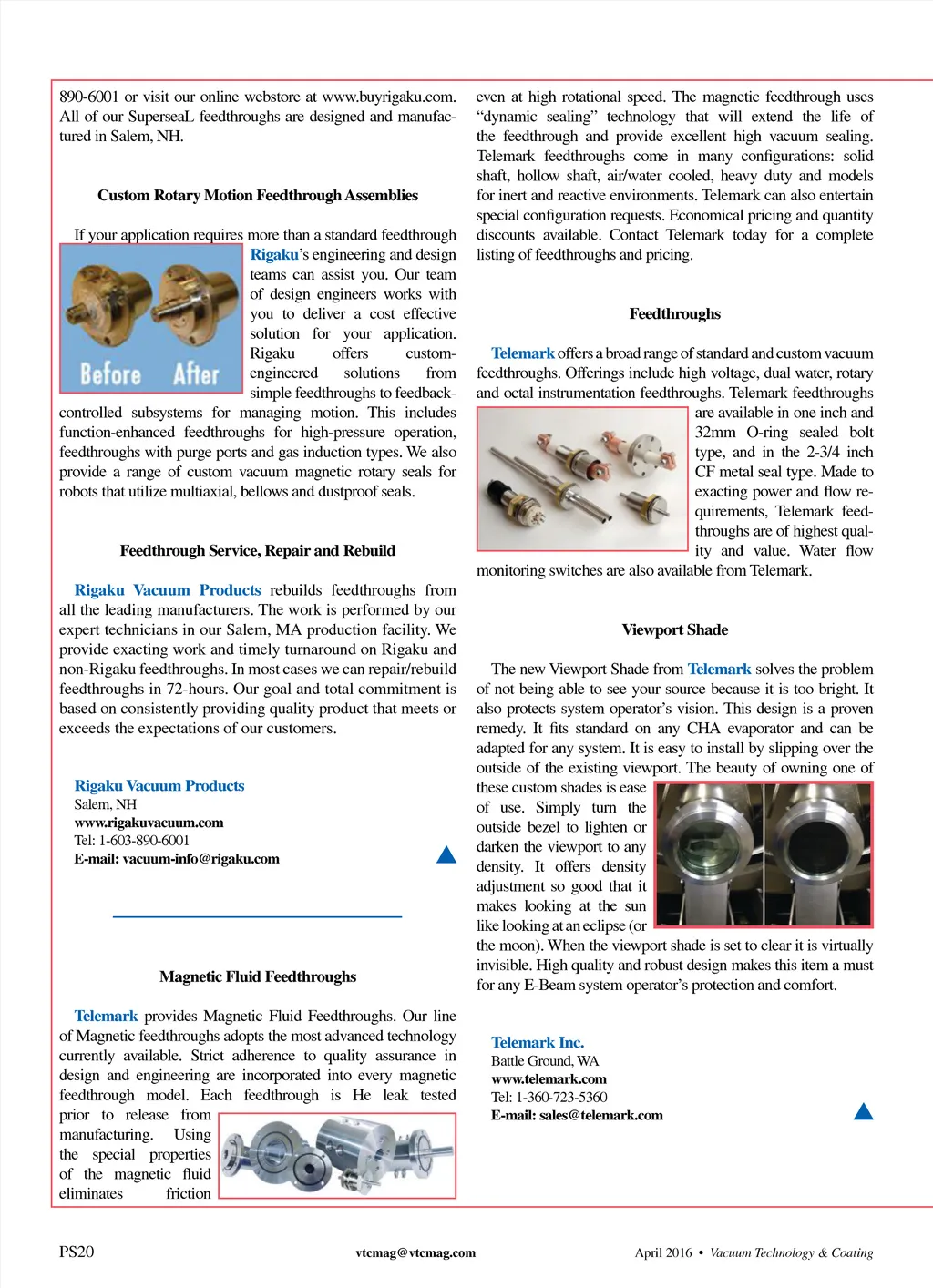 890-6001 or visit our online webstore at www.buyrigaku.com. All of our SuperseaL feedthroughs are designed and manufactured in Salem, NH.

Custom Rotary Motion Feedthrough Assemblies

If your application requires more than a standard feedthrough Rigaku's engineering and design teams can assist you. Our team of design engineers works with you to deliver a cost effective solution for your application. Rigaku offers custom-engineered solutions from simple feedthroughs to feedback-controlled subsystems for managing motion. This includes function-enhanced feedthroughs for high-pressure operation, feedthroughs with purge ports and gas induction types. We also provide a range of custom vacuum magnetic rotary seals for robots that utilize multiaxial, bellows and dustproof seals.

Before After

Feedthrough Service, Repair and Rebuild

Rigaku Vacuum Products rebuilds feedthroughs from all the leading manufacturers. The work is performed by our expert technicians in our Salem, MA production facility. We provide exacting work and timely turnaround on Rigaku and non-Rigaku feedthroughs. In most cases we can repair/rebuild feedthroughs in 72-hours. Our goal and total commitment is based on consistently providing quality product that meets or exceeds the expectations of our customers.

Rigaku Vacuum Products
Salem, NH
www.rigakuvacuum.com
Tel: 1-603-890-6001
E-mail: vacuum-info@rigaku.com

Magnetic Fluid Feedthroughs

Telemark provides Magnetic Fluid Feedthroughs. Our line of Magnetic feedthroughs adopts the most advanced technology currently available. Strict adherence to quality assurance in design and engineering are incorporated into every magnetic feedthrough model. Each feedthrough is He leak tested prior to release from manufacturing. Using the special properties of the magnetic fluid eliminates friction even at high rotational speed. The magnetic feedthrough uses "dynamic sealing" technology that will extend the life of the feedthrough and provide excellent high vacuum sealing. Telemark feedthroughs come in many configurations: solid shaft, hollow shaft, air/water cooled, heavy duty and models for inert and reactive environments. Telemark can also entertain special configuration requests. Economical pricing and quantity discounts available. Contact Telemark today for a complete listing of feedthroughs and pricing.

Feedthroughs

Telemark offers a broad range of standard and custom vacuum feedthroughs. Offerings include high voltage, dual water, rotary and octal instrumentation feedthroughs. Telemark feedthroughs are available in one inch and 32mm O-ring sealed bolt type, and in the 2-3/4 inch CF metal seal type. Made to exacting power and flow requirements, Telemark feedthroughs are of highest quality and value. Water flow monitoring switches are also available from Telemark.

Viewport Shade

The new Viewport Shade from Telemark solves the problem of not being able to see your source because it is too bright. It also protects system operator's vision. This design is a proven remedy. It fits standard on any CHA evaporator and can be adapted for any system. It is easy to install by slipping over the outside of the existing viewport. The beauty of owning one of these custom shades is ease of use. Simply turn the outside bezel to lighten or darken the viewport to any density. It offers density adjustment so good that it makes looking at the sun like looking at an eclipse (or the moon). When the viewport shade is set to clear it is virtually invisible. High quality and robust design makes this item a must for any E-Beam system operator's protection and comfort.

Telemark Inc.
Battle Ground, WA
www.telemark.com
Tel: 1-360-723-5360
E-mail: sales@telemark.com

PS20 vtcmag@vtcmag.com April 2016 • Vacuum Technology & Coating